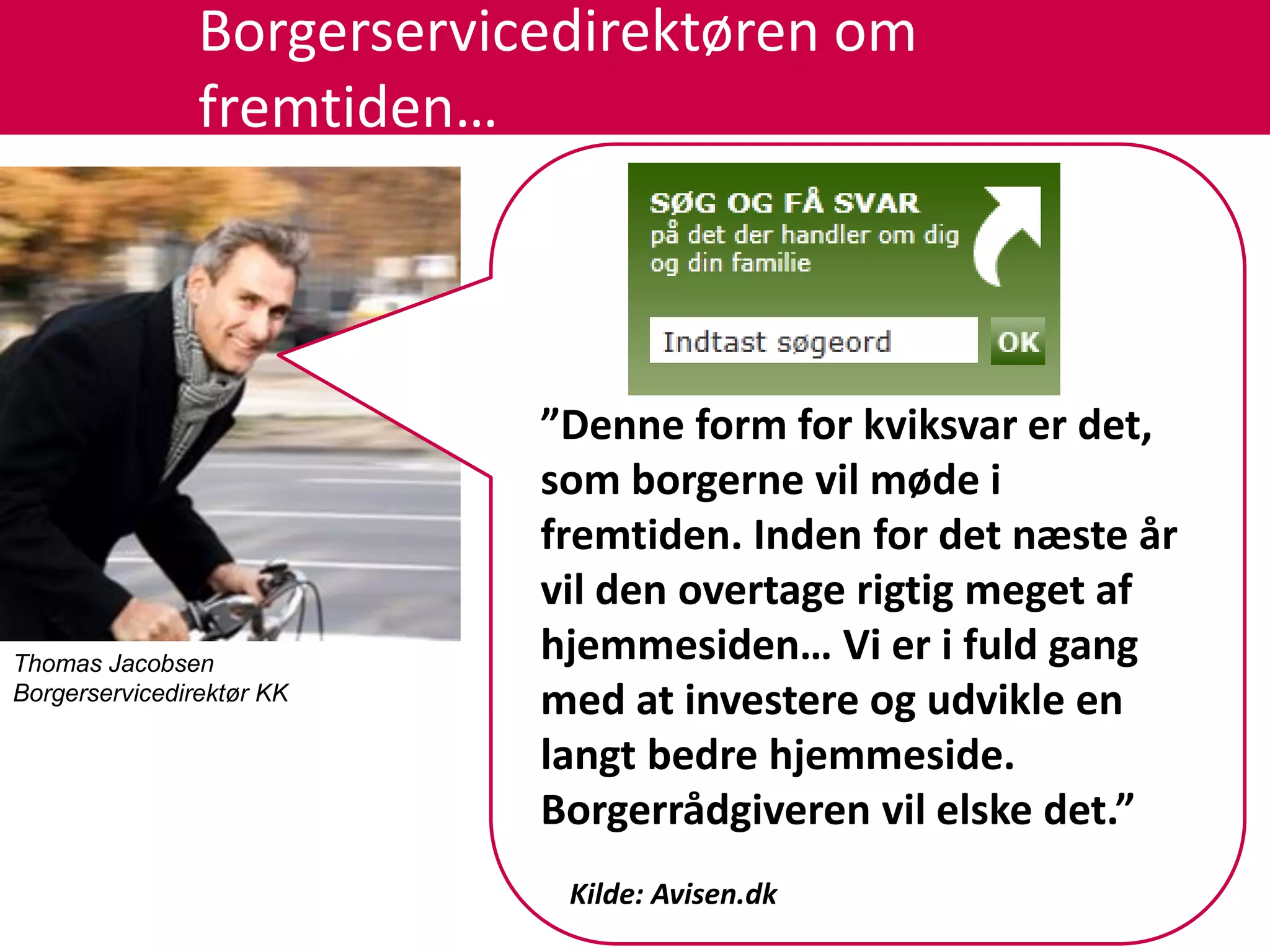 Borgerservicedirektøren om fremtiden...

Thomas Jacobsen
Borgerservicedirektør KK

SØG OG FÅ SVAR
på det der handler om dig og din familie

Indtast søgeord

OK

”Denne form for kviksvar er det, som borgerne vil møde i fremtiden. Inden for det næste år vil den overtage rigtig meget af hjemmesiden… Vi er i fuld gang med at investere og udvikle en langt bedre hjemmeside. Borgerrådgiveren vil elske det.”

Kilde: Avisen.dk